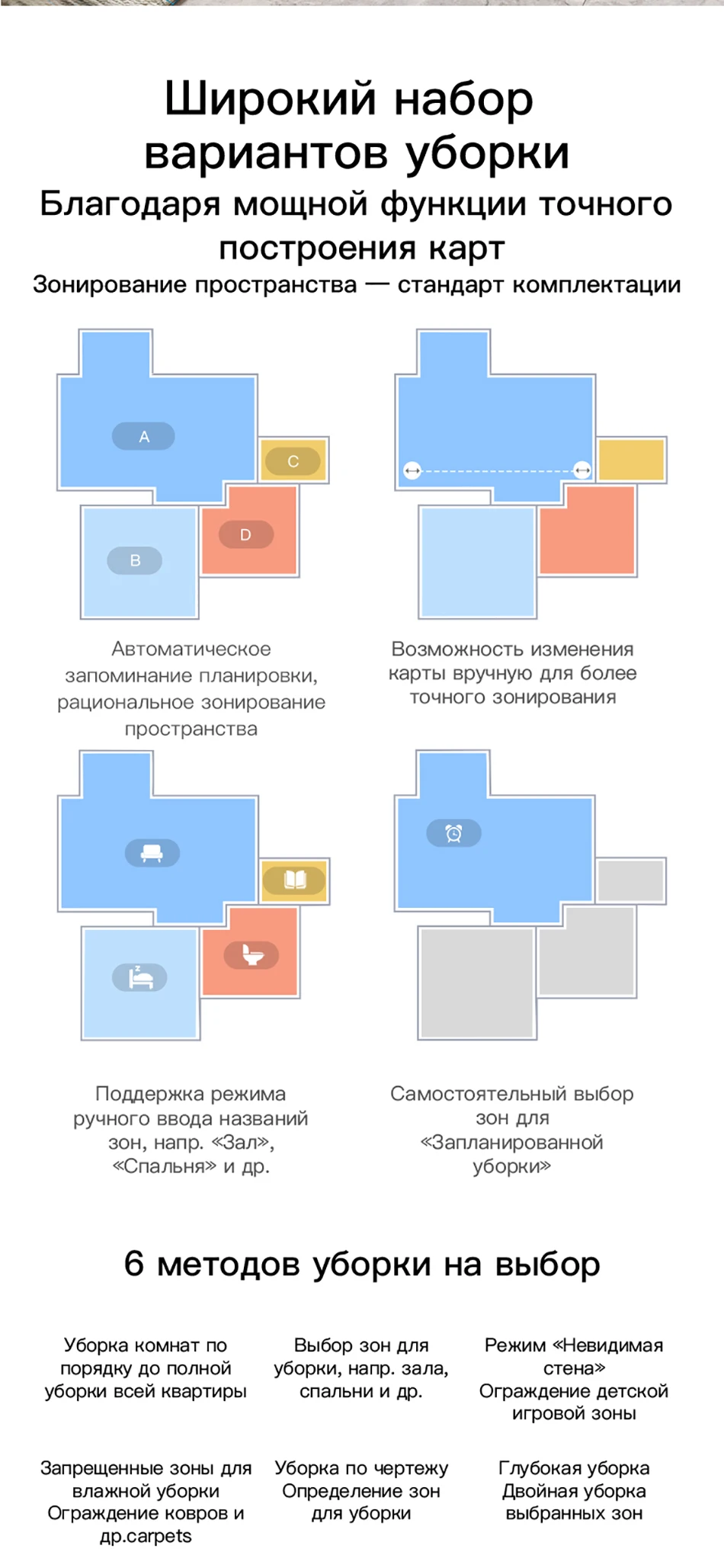 Широкий набор вариантов уборки

Благодаря мощной функции точного построения карт

Зонирование пространства — стандарт комплектации

A

C

D

B

Автоматическое запоминание планировки, рациональное зонирование пространства

Возможность изменения карты вручную для более точного зонирования

Поддержка режима ручного ввода названий зон, напр. «Зал», «Спальня» и др.

Самостоятельный выбор зон для «Запланированной уборки»

6 методов уборки на выбор

Уборка комнат по порядку до полной уборки всей квартиры

Выбор зон для уборки, напр. зала, спальни и др.

Режим «Невидимая стена» Ограждение детской игровой зоны

Запрещенные зоны для влажной уборки Ограждение ковров и др.carpets

Уборка по чертежу Определение зон для уборки

Глубокая уборка Двойная уборка выбранных зон